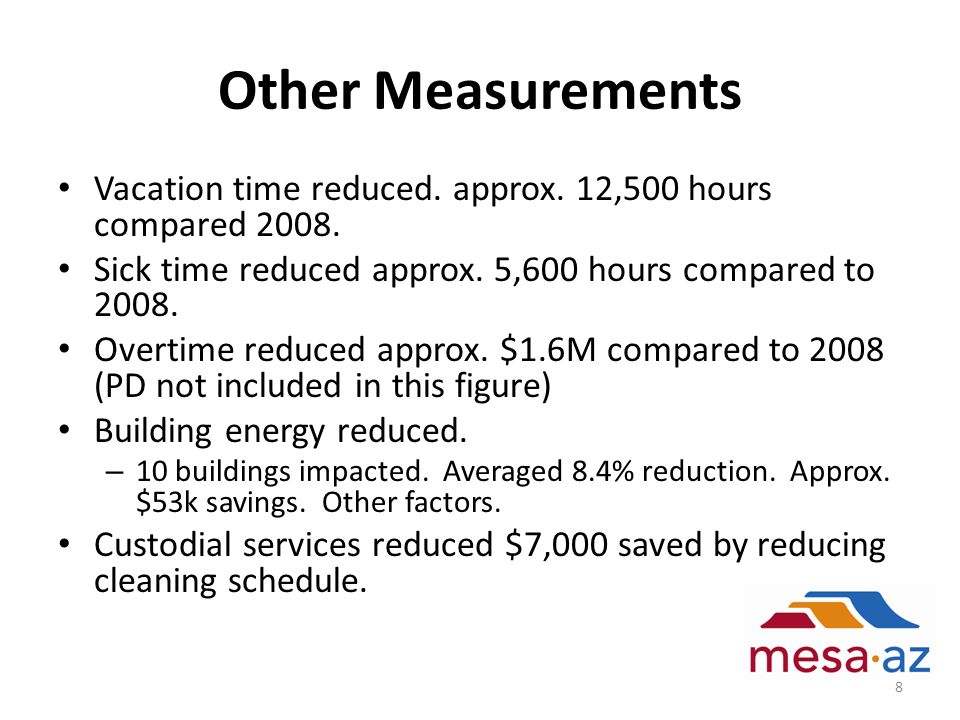 Other Measurements

• Vacation time reduced. approx. 12,500 hours compared 2008.
• Sick time reduced approx. 5,600 hours compared to 2008.
• Overtime reduced approx. \$1.6M compared to 2008 (PD not included in this figure)
• Building energy reduced.
– 10 buildings impacted. Averaged 8.4% reduction. Approx. \$53k savings. Other factors.
• Custodial services reduced \$7,000 saved by reducing cleaning schedule.

mesa·az

8